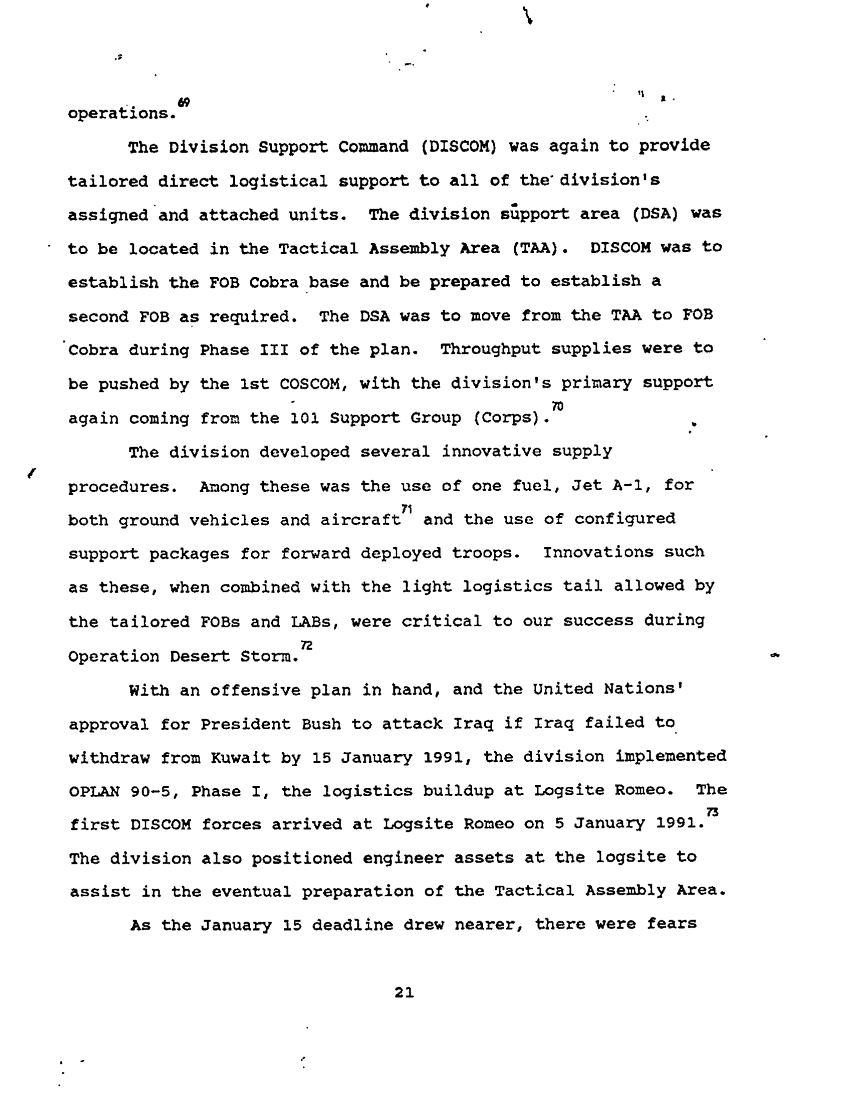 operations.$^{69}$

The Division Support Command (DISCOM) was again to provide tailored direct logistical support to all of the division's assigned and attached units. The division support area (DSA) was to be located in the Tactical Assembly Area (TAA). DISCOM was to establish the FOB Cobra base and be prepared to establish a second FOB as required. The DSA was to move from the TAA to FOB Cobra during Phase III of the plan. Throughput supplies were to be pushed by the 1st COSCOM, with the division's primary support again coming from the 101 Support Group (Corps).$^{70}$

The division developed several innovative supply procedures. Among these was the use of one fuel, Jet A-1, for both ground vehicles and aircraft$^{71}$ and the use of configured support packages for forward deployed troops. Innovations such as these, when combined with the light logistics tail allowed by the tailored FOBs and LABs, were critical to our success during Operation Desert Storm.$^{72}$

With an offensive plan in hand, and the United Nations' approval for President Bush to attack Iraq if Iraq failed to withdraw from Kuwait by 15 January 1991, the division implemented OPLAN 90-5, Phase I, the logistics buildup at Logsite Romeo. The first DISCOM forces arrived at Logsite Romeo on 5 January 1991.$^{73}$ The division also positioned engineer assets at the logsite to assist in the eventual preparation of the Tactical Assembly Area.

As the January 15 deadline drew nearer, there were fears

21